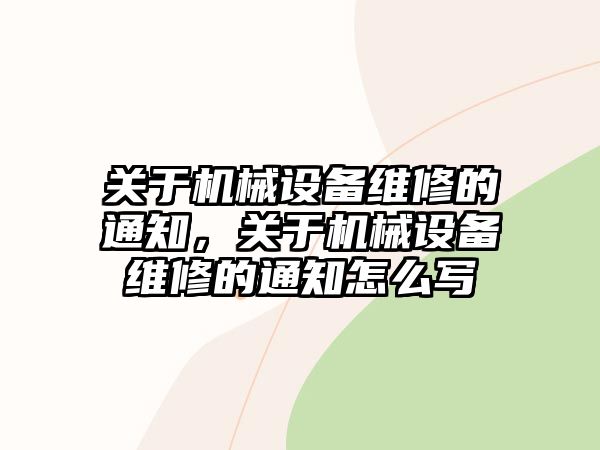 关于机械设备维修的通知，关于机械设备维修的通知怎么写